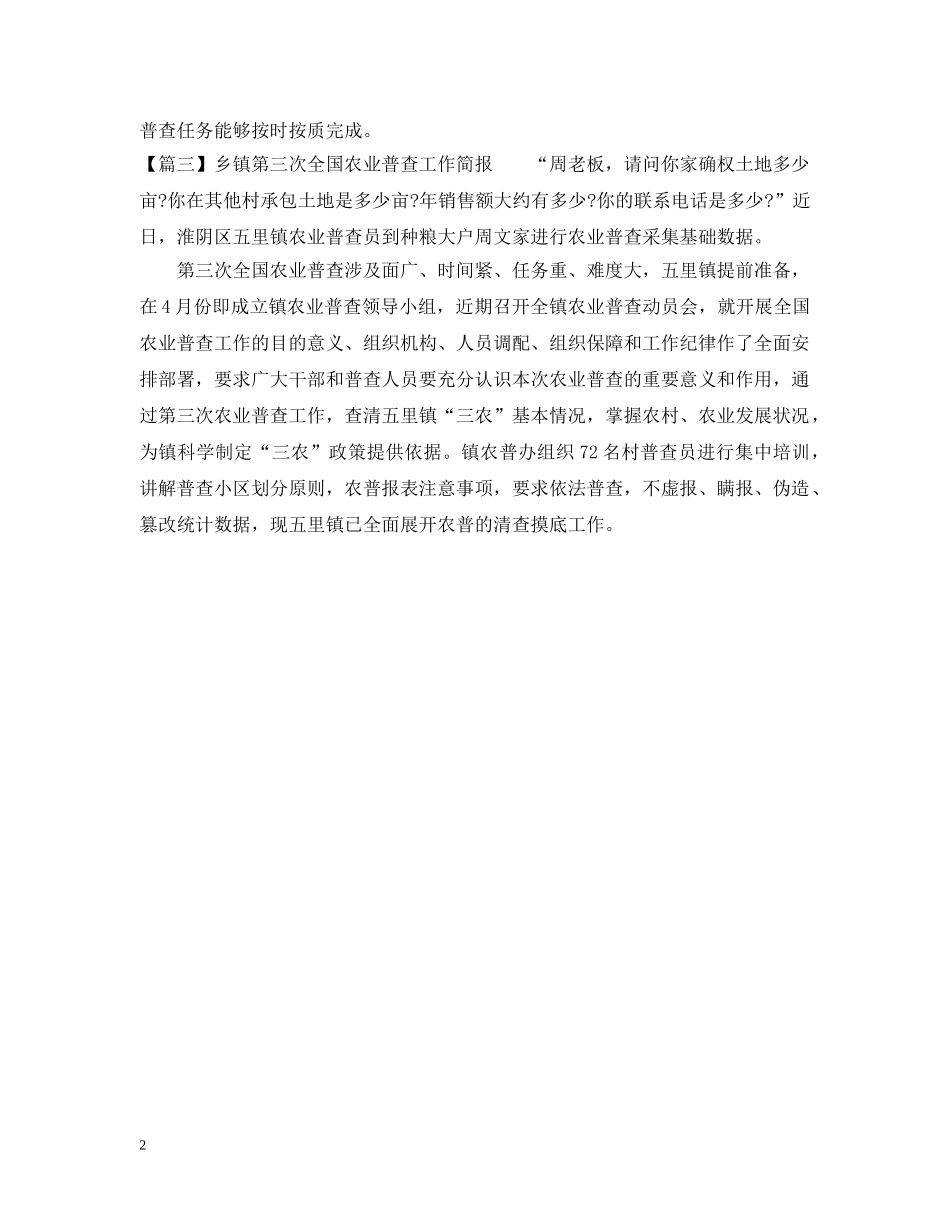 普查任务能够按时按质完成。

【篇三】乡镇第三次全国农业普查工作简报　　“周老板，请问你家确权土地多少亩?你在其他村承包土地是多少亩?年销售额大约有多少?你的联系电话是多少?”近日，淮阴区五里镇农业普查员到种粮大户周文家进行农业普查采集基础数据。

第三次全国农业普查涉及面广、时间紧、任务重、难度大，五里镇提前准备，在4月份即成立镇农业普查领导小组，近期召开全镇农业普查动员会，就开展全国农业普查工作的目的意义、组织机构、人员调配、组织保障和工作纪律作了全面安排部署，要求广大干部和普查人员要充分认识本次农业普查的重要意义和作用，通过第三次农业普查工作，查清五里镇“三农”基本情况，掌握农村、农业发展状况，为镇科学制定“三农”政策提供依据。镇农普办组织72名村普查员进行集中培训，讲解普查小区划分原则，农普报表注意事项，要求依法普查，不虚报、瞒报、伪造、篡改统计数据，现五里镇已全面展开农普的清查摸底工作。

2